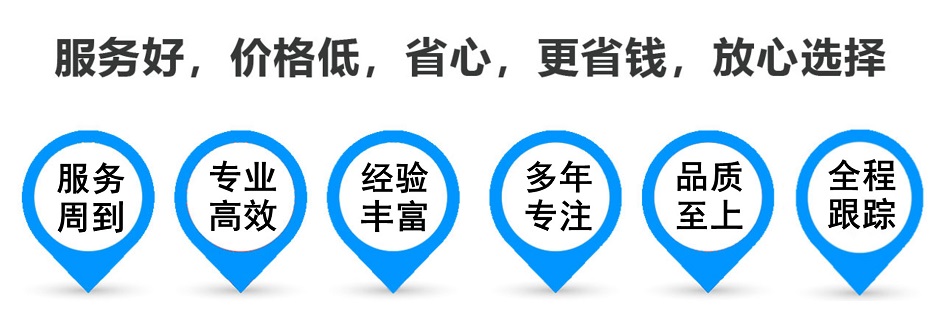 服务好，价格低，省心，更省钱，放心选择

服务周到

专业高效

经验丰富

多年专注

品质至上

全程跟踪